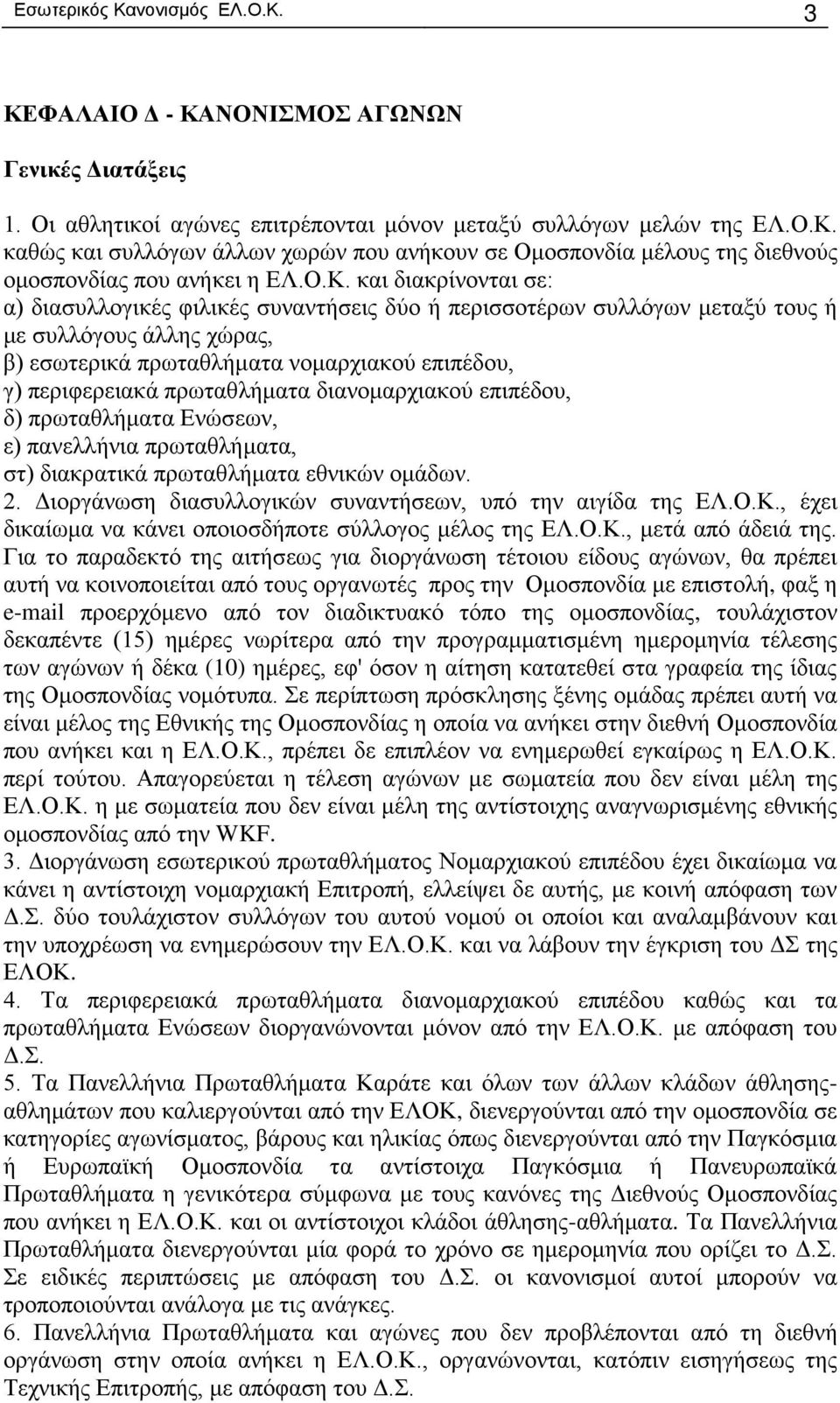 Εσωτερικός Κανονισμός ΕΛ.Ο.Κ. 3

ΚΕΦΑΛΑΙΟ Δ - ΚΑΝΟΝΙΣΜΟΣ ΑΓΩΝΩΝ

Γενικές Διατάξεις

1. Οι αθλητικοί αγώνες επιτρέπονται μόνον μεταξύ συλλόγων μελών της ΕΛ.Ο.Κ. καθώς και συλλόγων άλλων χωρών που ανήκουν σε Ομοσπονδία μέλους της διεθνούς ομοσπονδίας που ανήκει η ΕΛ.Ο.Κ. και διακρίνονται σε:
α) διασυλλογικές φιλικές συναντήσεις δύο ή περισσοτέρων συλλόγων μεταξύ τους ή με συλλόγους άλλης χώρας,
β) εσωτερικά πρωταθλήματα νομαρχιακού επιπέδου,
γ) περιφερειακά πρωταθλήματα διανομαρχιακού επιπέδου,
δ) πρωταθλήματα Ενώσεων,
ε) πανελλήνια πρωταθλήματα,
στ) διακρατικά πρωταθλήματα εθνικών ομάδων.
2. Διοργάνωση διασυλλογικών συναντήσεων, υπό την αιγίδα της ΕΛ.Ο.Κ., έχει δικαίωμα να κάνει οποιοσδήποτε σύλλογος μέλος της ΕΛ.Ο.Κ., μετά από άδειά της. Για το παραδεκτό της αιτήσεως για διοργάνωση τέτοιου είδους αγώνων, θα πρέπει αυτή να κοινοποιείται από τους οργανωτές προς την Ομοσπονδία με επιστολή, φαξ η e-mail προερχόμενο από τον διαδικτυακό τόπο της ομοσπονδίας, τουλάχιστον δεκαπέντε (15) ημέρες νωρίτερα από την προγραμματισμένη ημερομηνία τέλεσης των αγώνων ή δέκα (10) ημέρες, εφ' όσον η αίτηση κατατεθεί στα γραφεία της ίδιας της Ομοσπονδίας νομότυπα. Σε περίπτωση πρόσκλησης ξένης ομάδας πρέπει αυτή να είναι μέλος της Εθνικής της Ομοσπονδίας η οποία να ανήκει στην διεθνή Ομοσπονδία που ανήκει και η ΕΛ.Ο.Κ., πρέπει δε επιπλέον να ενημερωθεί εγκαίρως η ΕΛ.Ο.Κ. περί τούτου. Απαγορεύεται η τέλεση αγώνων με σωματεία που δεν είναι μέλη της ΕΛ.Ο.Κ. η με σωματεία που δεν είναι μέλη της αντίστοιχης αναγνωρισμένης εθνικής ομοσπονδίας από την WKF.
3. Διοργάνωση εσωτερικού πρωταθλήματος Νομαρχιακού επιπέδου έχει δικαίωμα να κάνει η αντίστοιχη νομαρχιακή Επιτροπή, ελλείψει δε αυτής, με κοινή απόφαση των Δ.Σ. δύο τουλάχιστον συλλόγων του αυτού νομού οι οποίοι και αναλαμβάνουν και την υποχρέωση να ενημερώσουν την ΕΛ.Ο.Κ. και να λάβουν την έγκριση του ΔΣ της ΕΛΟΚ.
4. Τα περιφερειακά πρωταθλήματα διανομαρχιακού επιπέδου καθώς και τα πρωταθλήματα Ενώσεων διοργανώνονται μόνον από την ΕΛ.Ο.Κ. με απόφαση του Δ.Σ.
5. Τα Πανελλήνια Πρωταθλήματα Καράτε και όλων των άλλων κλάδων άθλησης-αθλημάτων που καλιεργούνται από την ΕΛΟΚ, διενεργούνται από την ομοσπονδία σε κατηγορίες αγωνίσματος, βάρους και ηλικίας όπως διενεργούνται από την Παγκόσμια ή Ευρωπαϊκή Ομοσπονδία τα αντίστοιχα Παγκόσμια ή Πανευρωπαϊκά Πρωταθλήματα η γενικότερα σύμφωνα με τους κανόνες της Διεθνούς Ομοσπονδίας που ανήκει η ΕΛ.Ο.Κ. και οι αντίστοιχοι κλάδοι άθλησης-αθλήματα. Τα Πανελλήνια Πρωταθλήματα διενεργούνται μία φορά το χρόνο σε ημερομηνία που ορίζει το Δ.Σ. Σε ειδικές περιπτώσεις με απόφαση του Δ.Σ. οι κανονισμοί αυτοί μπορούν να τροποποιούνται ανάλογα με τις ανάγκες.
6. Πανελλήνια Πρωταθλήματα και αγώνες που δεν προβλέπονται από τη διεθνή οργάνωση στην οποία ανήκει η ΕΛ.Ο.Κ., οργανώνονται, κατόπιν εισηγήσεως της Τεχνικής Επιτροπής, με απόφαση του Δ.Σ.